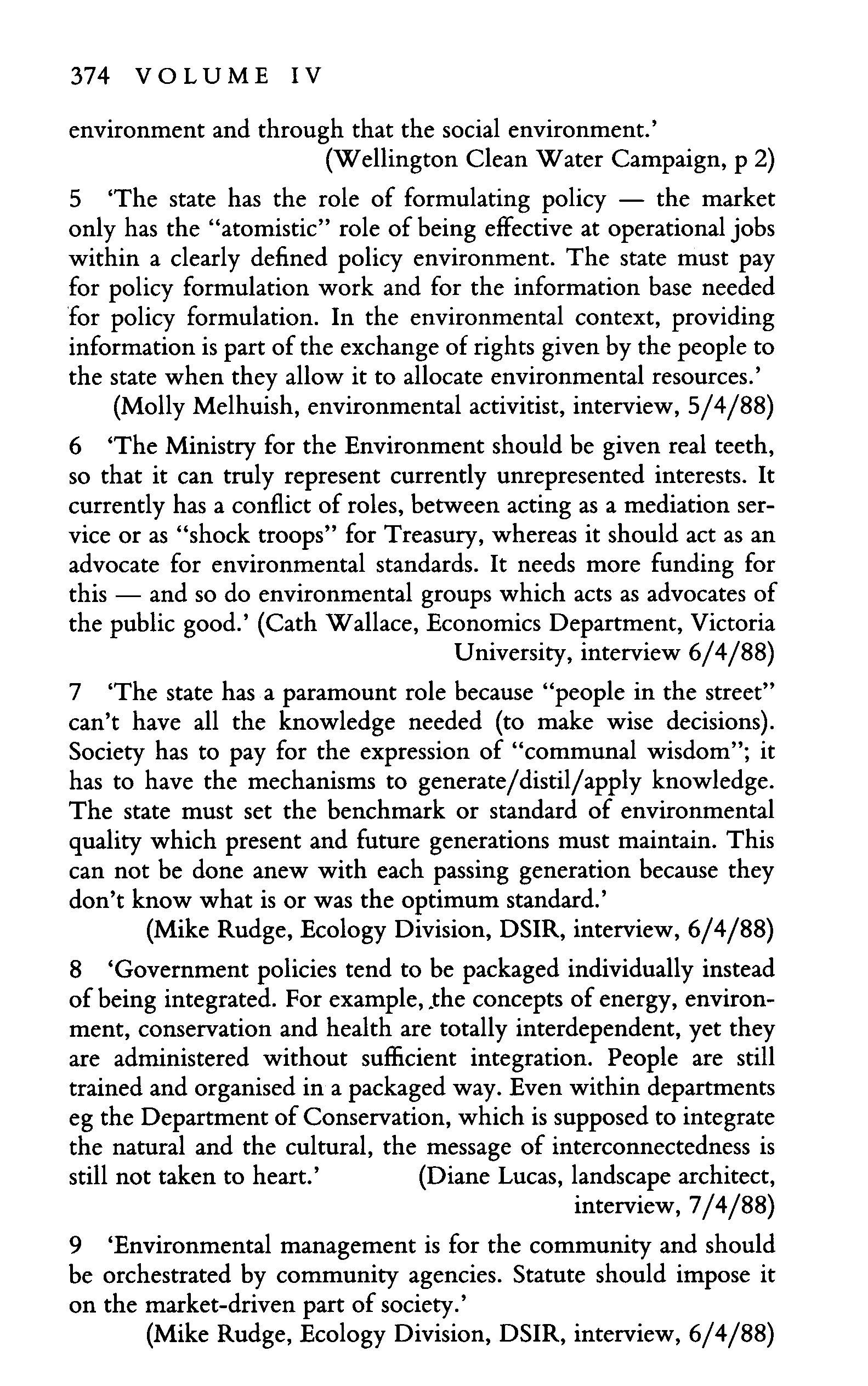 374 VOLUME IV

environment and through that the social environment.'
(Wellington Clean Water Campaign, p 2)

5 'The state has the role of formulating policy — the market only has the "atomistic" role of being effective at operational jobs within a clearly defined policy environment. The state must pay for policy formulation work and for the information base needed for policy formulation. In the environmental context, providing information is part of the exchange of rights given by the people to the state when they allow it to allocate environmental resources.'
(Molly Melhuish, environmental activitist, interview, 5/4/88)

6 'The Ministry for the Environment should be given real teeth, so that it can truly represent currently unrepresented interests. It currently has a conflict of roles, between acting as a mediation service or as "shock troops" for Treasury, whereas it should act as an advocate for environmental standards. It needs more funding for this — and so do environmental groups which acts as advocates of the public good.' (Cath Wallace, Economics Department, Victoria University, interview 6/4/88)

7 'The state has a paramount role because "people in the street" can't have all the knowledge needed (to make wise decisions). Society has to pay for the expression of "communal wisdom"; it has to have the mechanisms to generate/distil/apply knowledge. The state must set the benchmark or standard of environmental quality which present and future generations must maintain. This can not be done anew with each passing generation because they don't know what is or was the optimum standard.'
(Mike Rudge, Ecology Division, DSIR, interview, 6/4/88)

8 'Government policies tend to be packaged individually instead of being integrated. For example, the concepts of energy, environment, conservation and health are totally interdependent, yet they are administered without sufficient integration. People are still trained and organised in a packaged way. Even within departments eg the Department of Conservation, which is supposed to integrate the natural and the cultural, the message of interconnectedness is still not taken to heart.' (Diane Lucas, landscape architect, interview, 7/4/88)

9 'Environmental management is for the community and should be orchestrated by community agencies. Statute should impose it on the market-driven part of society.'
(Mike Rudge, Ecology Division, DSIR, interview, 6/4/88)